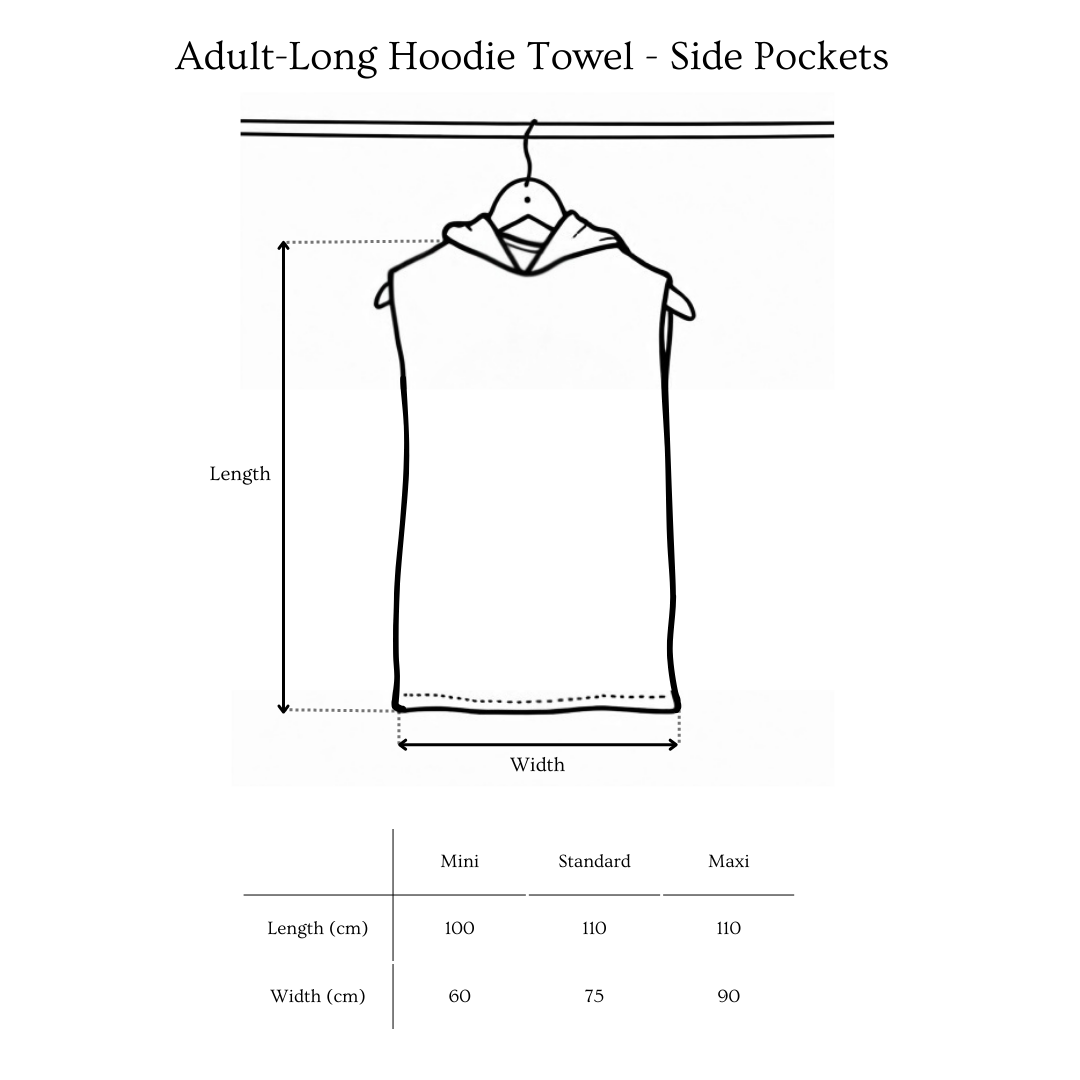 Adult-Long Hoodie Towel - Side Pockets

Length

Width

| | Mini | Standard | Maxi |
|---|---|---|---|
| Length (cm) | 100 | 110 | 110 |
| Width (cm) | 60 | 75 | 90 |